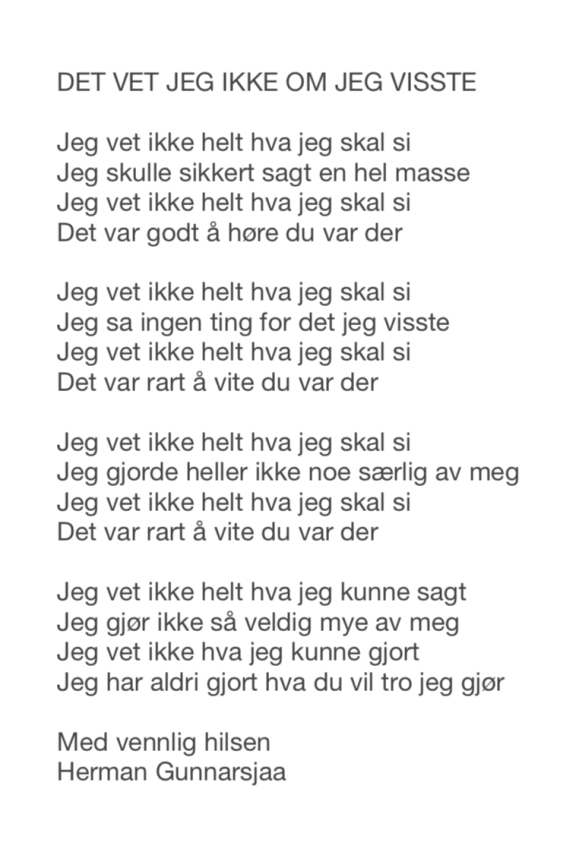 DET VET JEG IKKE OM JEG VISSTE

Jeg vet ikke helt hva jeg skal si
Jeg skulle sikkert sagt en hel masse
Jeg vet ikke helt hva jeg skal si
Det var godt å høre du var der

Jeg vet ikke helt hva jeg skal si
Jeg sa ingen ting for det jeg visste
Jeg vet ikke helt hva jeg skal si
Det var rart å vite du var der

Jeg vet ikke helt hva jeg skal si
Jeg gjorde heller ikke noe særlig av meg
Jeg vet ikke helt hva jeg skal si
Det var rart å vite du var der

Jeg vet ikke helt hva jeg kunne sagt
Jeg gjør ikke så veldig mye av meg
Jeg vet ikke hva jeg kunne gjort
Jeg har aldri gjort hva du vil tro jeg gjør

Med vennlig hilsen
Herman Gunnarsjaa